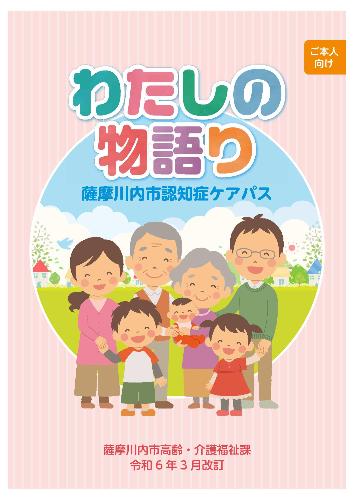 ご本人向け

わたしの物語り

薩摩川内市認知症ケアパス

薩摩川内市高齢・介護福祉課
令和６年３月改訂